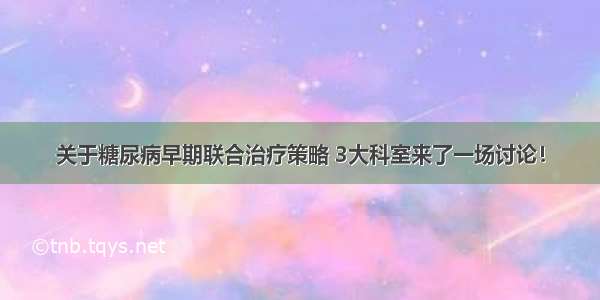 关于糖尿病早期联合治疗策略 3大科室来了一场讨论！

©tnb.tqys.net